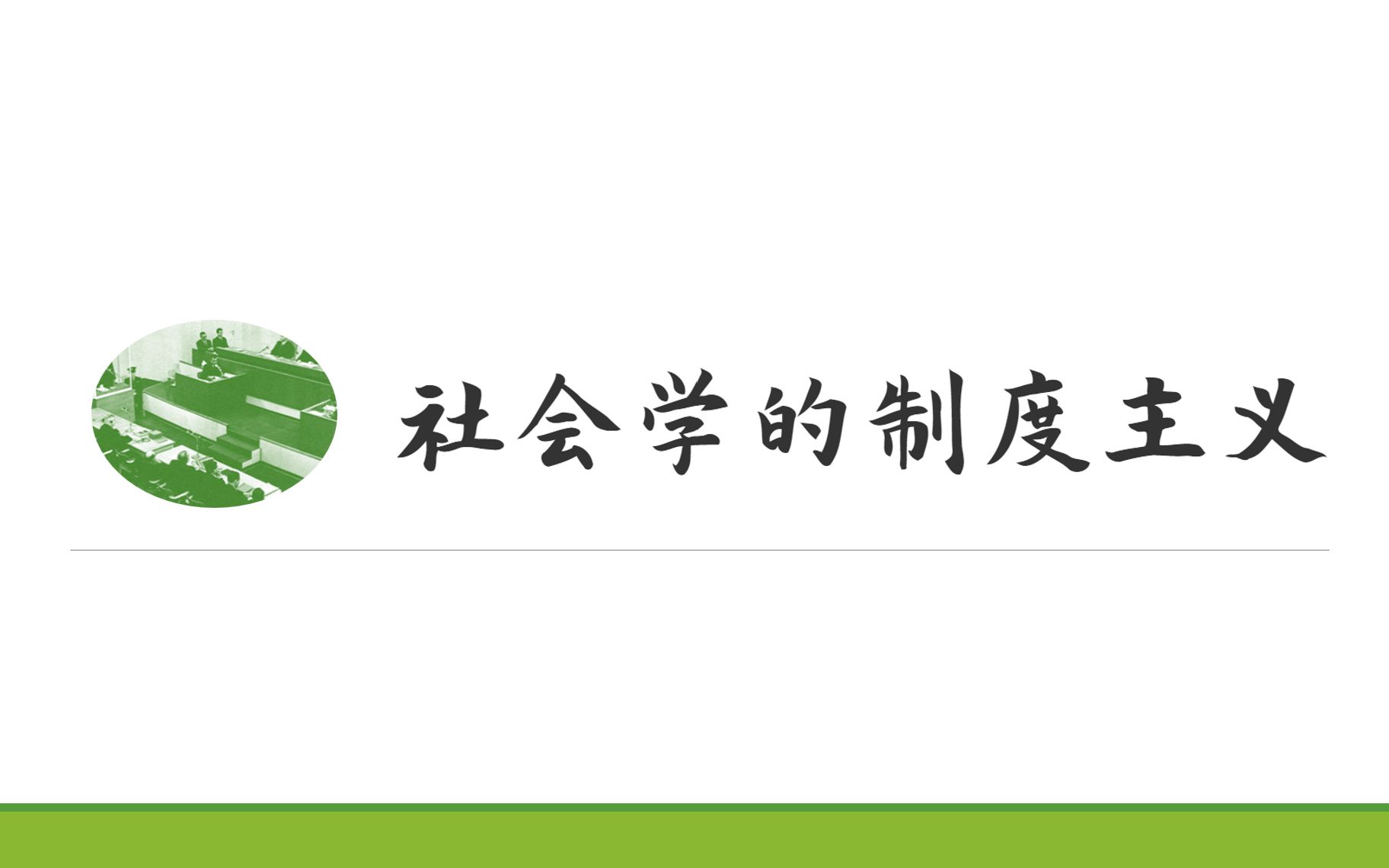 社会学的制度主义